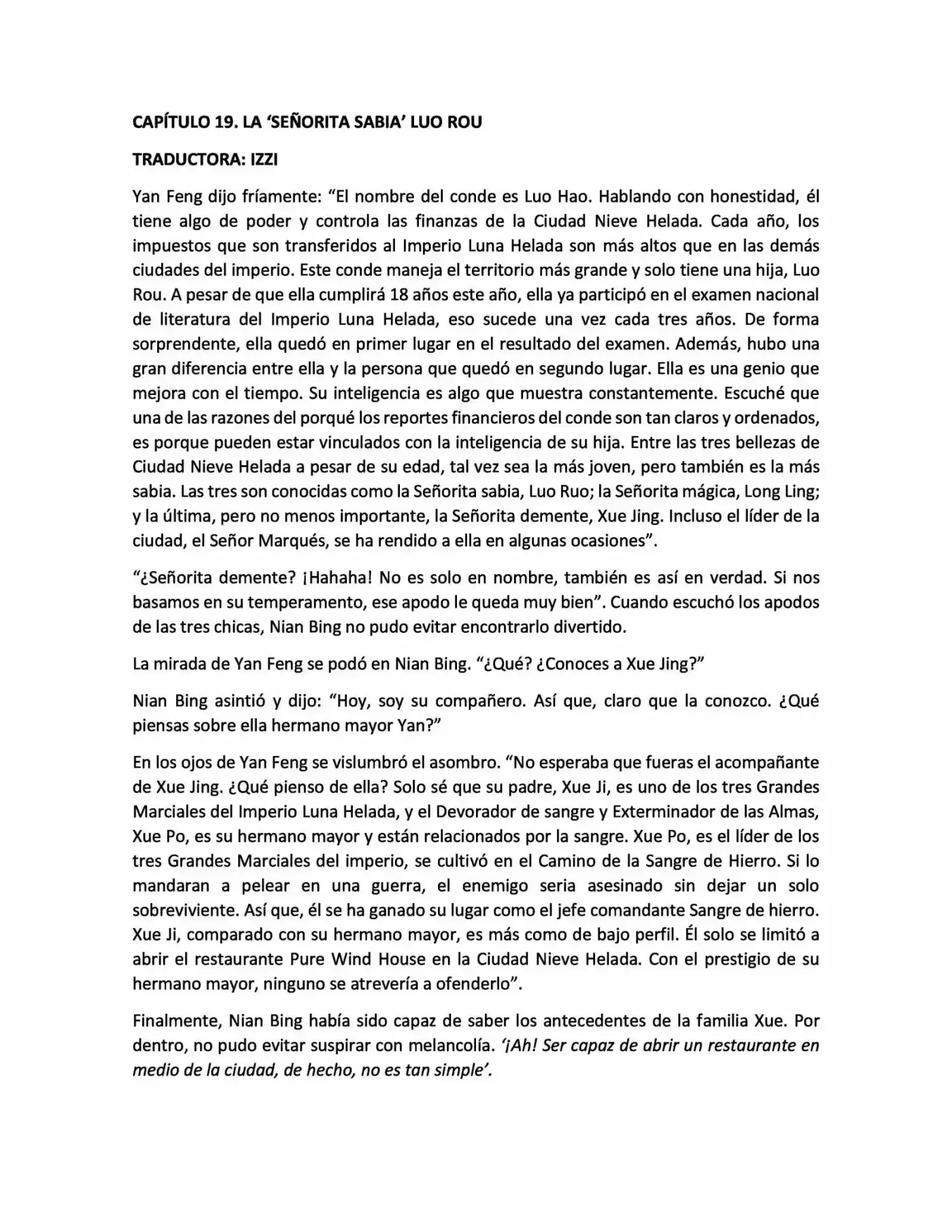 CAPÍTULO 19. LA 'SEÑORITA SABIA' LUO ROU

TRADUCTORA: IZZI

Yan Feng dijo fríamente: "El nombre del conde es Luo Hao. Hablando con honestidad, él tiene algo de poder y controla las finanzas de la Ciudad Nieve Helada. Cada año, los impuestos que son transferidos al Imperio Luna Helada son más altos que en las demás ciudades del imperio. Este conde maneja el territorio más grande y solo tiene una hija, Luo Rou. A pesar de que ella cumplirá 18 años este año, ella ya participó en el examen nacional de literatura del Imperio Luna Helada, eso sucede una vez cada tres años. De forma sorprendente, ella quedó en primer lugar en el resultado del examen. Además, hubo una gran diferencia entre ella y la persona que quedó en segundo lugar. Ella es una genio que mejora con el tiempo. Su inteligencia es algo que muestra constantemente. Escuché que una de las razones del porqué los reportes financieros del conde son tan claros y ordenados, es porque pueden estar vinculados con la inteligencia de su hija. Entre las tres bellezas de Ciudad Nieve Helada a pesar de su edad, tal vez sea la más joven, pero también es la más sabia. Las tres son conocidas como la Señorita sabia, Luo Ruo; la Señorita mágica, Long Ling; y la última, pero no menos importante, la Señorita demente, Xue Jing. Incluso el líder de la ciudad, el Señor Marqués, se ha rendido a ella en algunas ocasiones".

"¿Señorita demente? ¡Hahaha! No es solo en nombre, también es así en verdad. Si nos basamos en su temperamento, ese apodo le queda muy bien". Cuando escuchó los apodos de las tres chicas, Nian Bing no pudo evitar encontrarlo divertido.

La mirada de Yan Feng se podó en Nian Bing. "¿Qué? ¿Conoces a Xue Jing?"

Nian Bing asintió y dijo: "Hoy, soy su compañero. Así que, claro que la conozco. ¿Qué piensas sobre ella hermano mayor Yan?"

En los ojos de Yan Feng se vislumbró el asombro. "No esperaba que fueras el acompañante de Xue Jing. ¿Qué pienso de ella? Solo sé que su padre, Xue Ji, es uno de los tres Grandes Marciales del Imperio Luna Helada, y el Devorador de sangre y Exterminador de las Almas, Xue Po, es su hermano mayor y están relacionados por la sangre. Xue Po, es el líder de los tres Grandes Marciales del imperio, se cultivó en el Camino de la Sangre de Hierro. Si lo mandaran a pelear en una guerra, el enemigo seria asesinado sin dejar un solo sobreviviente. Así que, él se ha ganado su lugar como el jefe comandante Sangre de hierro. Xue Ji, comparado con su hermano mayor, es más como de bajo perfil. Él solo se limitó a abrir el restaurante Pure Wind House en la Ciudad Nieve Helada. Con el prestigio de su hermano mayor, ninguno se atrevería a ofenderlo".

Finalmente, Nian Bing había sido capaz de saber los antecedentes de la familia Xue. Por dentro, no pudo evitar suspirar con melancolía. '¡Ah! Ser capaz de abrir un restaurante en medio de la ciudad, de hecho, no es tan simple'.